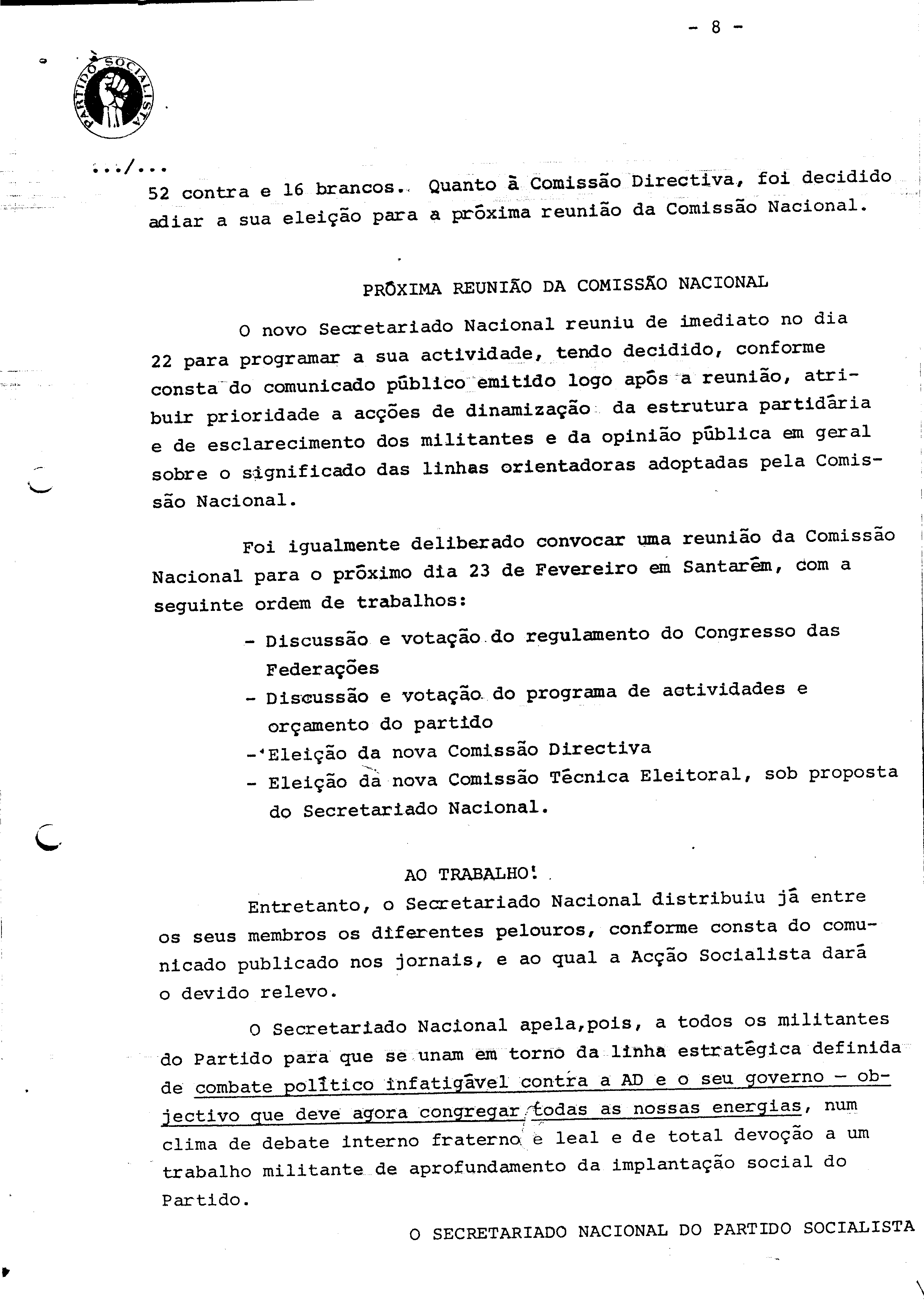 - 8 -

PARTIDO SOCIALISTA

.../...
52 contra e 16 brancos. Quanto à Comissão Directiva, foi decidido adiar a sua eleição para a próxima reunião da Comissão Nacional.

PRÓXIMA REUNIÃO DA COMISSÃO NACIONAL

O novo Secretariado Nacional reuniu de imediato no dia 22 para programar a sua actividade, tendo decidido, conforme consta do comunicado público emitido logo após a reunião, atribuir prioridade a acções de dinamização da estrutura partidária e de esclarecimento dos militantes e da opinião pública em geral sobre o significado das linhas orientadoras adoptadas pela Comissão Nacional.

Foi igualmente deliberado convocar uma reunião da Comissão Nacional para o próximo dia 23 de Fevereiro em Santarém, com a seguinte ordem de trabalhos:

- Discussão e votação do regulamento do Congresso das Federações
- Discussão e votação do programa de actividades e orçamento do partido
- Eleição da nova Comissão Directiva
- Eleição da nova Comissão Técnica Eleitoral, sob proposta do Secretariado Nacional.

AO TRABALHO!

Entretanto, o Secretariado Nacional distribuiu já entre os seus membros os diferentes pelouros, conforme consta do comunicado publicado nos jornais, e ao qual a Acção Socialista dará o devido relevo.

O Secretariado Nacional apela,pois, a todos os militantes do Partido para que se unam em torno da linha estratégica definida de combate político infatigável contra a AD e o seu governo - objectivo que deve agora congregar todas as nossas energias, num clima de debate interno fraterno e leal e de total devoção a um trabalho militante de aprofundamento da implantação social do Partido.

O SECRETARIADO NACIONAL DO PARTIDO SOCIALISTA